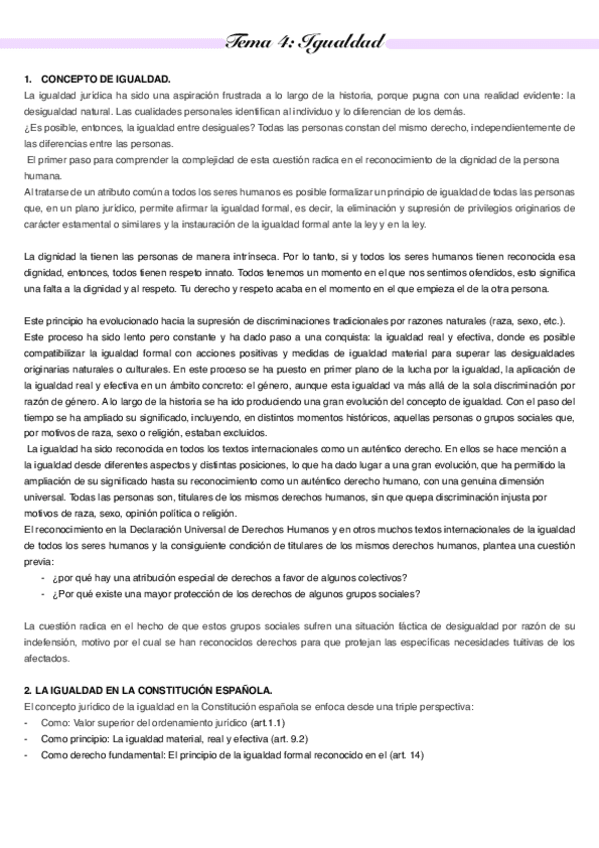 Tema 4: Igualdad

1. CONCEPTO DE IGUALDAD.

La igualdad jurídica ha sido una aspiración frustrada a lo largo de la historia, porque pugna con una realidad evidente: la desigualdad natural. Las cualidades personales identifican al individuo y lo diferencian de los demás.
¿Es posible, entonces, la igualdad entre desiguales? Todas las personas constan del mismo derecho, independientemente de las diferencias entre las personas.
El primer paso para comprender la complejidad de esta cuestión radica en el reconocimiento de la dignidad de la persona humana.
Al tratarse de un atributo común a todos los seres humanos es posible formalizar un principio de igualdad de todas las personas que, en un plano jurídico, permite afirmar la igualdad formal, es decir, la eliminación y supresión de privilegios originarios de carácter estamental o similares y la instauración de la igualdad formal ante la ley y en la ley.

La dignidad la tienen las personas de manera intrínseca. Por lo tanto, si y todos los seres humanos tienen reconocida esa dignidad, entonces, todos tienen respeto innato. Todos tenemos un momento en el que nos sentimos ofendidos, esto significa una falta a la dignidad y al respeto. Tu derecho y respeto acaba en el momento en el que empieza el de la otra persona.

Este principio ha evolucionado hacia la supresión de discriminaciones tradicionales por razones naturales (raza, sexo, etc.).
Este proceso ha sido lento pero constante y ha dado paso a una conquista: la igualdad real y efectiva, donde es posible compatibilizar la igualdad formal con acciones positivas y medidas de igualdad material para superar las desigualdades originarias naturales o culturales. En este proceso se ha puesto en primer plano de la lucha por la igualdad, la aplicación de la igualdad real y efectiva en un ámbito concreto: el género, aunque esta igualdad va más allá de la sola discriminación por razón de género. A lo largo de la historia se ha ido produciendo una gran evolución del concepto de igualdad. Con el paso del tiempo se ha ampliado su significado, incluyendo, en distintos momentos históricos, aquellas personas o grupos sociales que, por motivos de raza, sexo o religión, estaban excluidos.
La igualdad ha sido reconocida en todos los textos internacionales como un auténtico derecho. En ellos se hace mención a la igualdad desde diferentes aspectos y distintas posiciones, lo que ha dado lugar a una gran evolución, que ha permitido la ampliación de su significado hasta su reconocimiento como un auténtico derecho humano, con una genuina dimensión universal. Todas las personas son, titulares de los mismos derechos humanos, sin que quepa discriminación injusta por motivos de raza, sexo, opinión política o religión.
El reconocimiento en la Declaración Universal de Derechos Humanos y en otros muchos textos internacionales de la igualdad de todos los seres humanos y la consiguiente condición de titulares de los mismos derechos humanos, plantea una cuestión previa:
- ¿por qué hay una atribución especial de derechos a favor de algunos colectivos?
- ¿Por qué existe una mayor protección de los derechos de algunos grupos sociales?

La cuestión radica en el hecho de que estos grupos sociales sufren una situación fáctica de desigualdad por razón de su indefensión, motivo por el cual se han reconocidos derechos para que protejan las específicas necesidades tuitivas de los afectados.

2. LA IGUALDAD EN LA CONSTITUCIÓN ESPAÑOLA.
El concepto jurídico de la igualdad en la Constitución española se enfoca desde una triple perspectiva:
- Como: Valor superior del ordenamiento jurídico (art.1.1)
- Como principio: La igualdad material, real y efectiva (art. 9.2)
- Como derecho fundamental: El principio de la igualdad formal reconocido en el (art. 14)